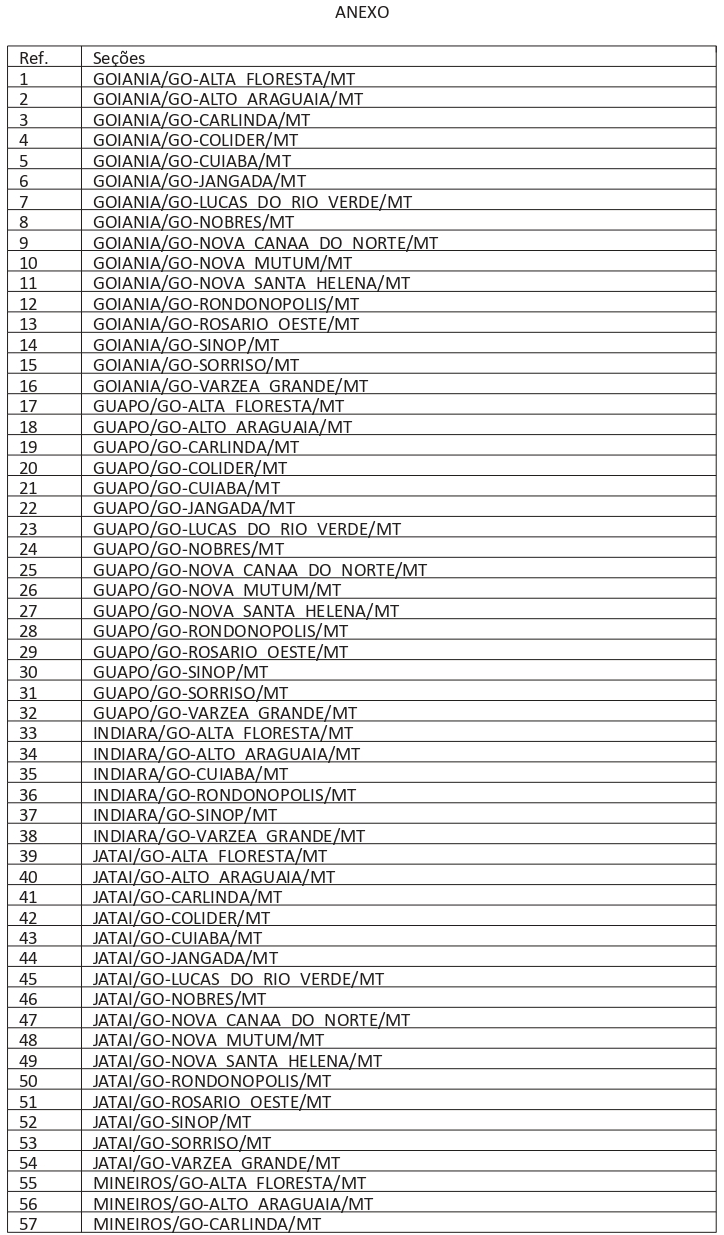 ANEXO

| Ref. | Seções |
|---|---|
| 1 | GOIANIA/GO-ALTA FLORESTA/MT |
| 2 | GOIANIA/GO-ALTO ARAGUAIA/MT |
| 3 | GOIANIA/GO-CARLINDA/MT |
| 4 | GOIANIA/GO-COLIDER/MT |
| 5 | GOIANIA/GO-CUIABA/MT |
| 6 | GOIANIA/GO-JANGADA/MT |
| 7 | GOIANIA/GO-LUCAS DO RIO VERDE/MT |
| 8 | GOIANIA/GO-NOBRES/MT |
| 9 | GOIANIA/GO-NOVA CANAA DO NORTE/MT |
| 10 | GOIANIA/GO-NOVA MUTUM/MT |
| 11 | GOIANIA/GO-NOVA SANTA HELENA/MT |
| 12 | GOIANIA/GO-RONDONOPOLIS/MT |
| 13 | GOIANIA/GO-ROSARIO OESTE/MT |
| 14 | GOIANIA/GO-SINOP/MT |
| 15 | GOIANIA/GO-SORRISO/MT |
| 16 | GOIANIA/GO-VARZEA GRANDE/MT |
| 17 | GUAPO/GO-ALTA FLORESTA/MT |
| 18 | GUAPO/GO-ALTO ARAGUAIA/MT |
| 19 | GUAPO/GO-CARLINDA/MT |
| 20 | GUAPO/GO-COLIDER/MT |
| 21 | GUAPO/GO-CUIABA/MT |
| 22 | GUAPO/GO-JANGADA/MT |
| 23 | GUAPO/GO-LUCAS DO RIO VERDE/MT |
| 24 | GUAPO/GO-NOBRES/MT |
| 25 | GUAPO/GO-NOVA CANAA DO NORTE/MT |
| 26 | GUAPO/GO-NOVA MUTUM/MT |
| 27 | GUAPO/GO-NOVA SANTA HELENA/MT |
| 28 | GUAPO/GO-RONDONOPOLIS/MT |
| 29 | GUAPO/GO-ROSARIO OESTE/MT |
| 30 | GUAPO/GO-SINOP/MT |
| 31 | GUAPO/GO-SORRISO/MT |
| 32 | GUAPO/GO-VARZEA GRANDE/MT |
| 33 | INDIARA/GO-ALTA FLORESTA/MT |
| 34 | INDIARA/GO-ALTO ARAGUAIA/MT |
| 35 | INDIARA/GO-CUIABA/MT |
| 36 | INDIARA/GO-RONDONOPOLIS/MT |
| 37 | INDIARA/GO-SINOP/MT |
| 38 | INDIARA/GO-VARZEA GRANDE/MT |
| 39 | JATAI/GO-ALTA FLORESTA/MT |
| 40 | JATAI/GO-ALTO ARAGUAIA/MT |
| 41 | JATAI/GO-CARLINDA/MT |
| 42 | JATAI/GO-COLIDER/MT |
| 43 | JATAI/GO-CUIABA/MT |
| 44 | JATAI/GO-JANGADA/MT |
| 45 | JATAI/GO-LUCAS DO RIO VERDE/MT |
| 46 | JATAI/GO-NOBRES/MT |
| 47 | JATAI/GO-NOVA CANAA DO NORTE/MT |
| 48 | JATAI/GO-NOVA MUTUM/MT |
| 49 | JATAI/GO-NOVA SANTA HELENA/MT |
| 50 | JATAI/GO-RONDONOPOLIS/MT |
| 51 | JATAI/GO-ROSARIO OESTE/MT |
| 52 | JATAI/GO-SINOP/MT |
| 53 | JATAI/GO-SORRISO/MT |
| 54 | JATAI/GO-VARZEA GRANDE/MT |
| 55 | MINEIROS/GO-ALTA FLORESTA/MT |
| 56 | MINEIROS/GO-ALTO ARAGUAIA/MT |
| 57 | MINEIROS/GO-CARLINDA/MT |